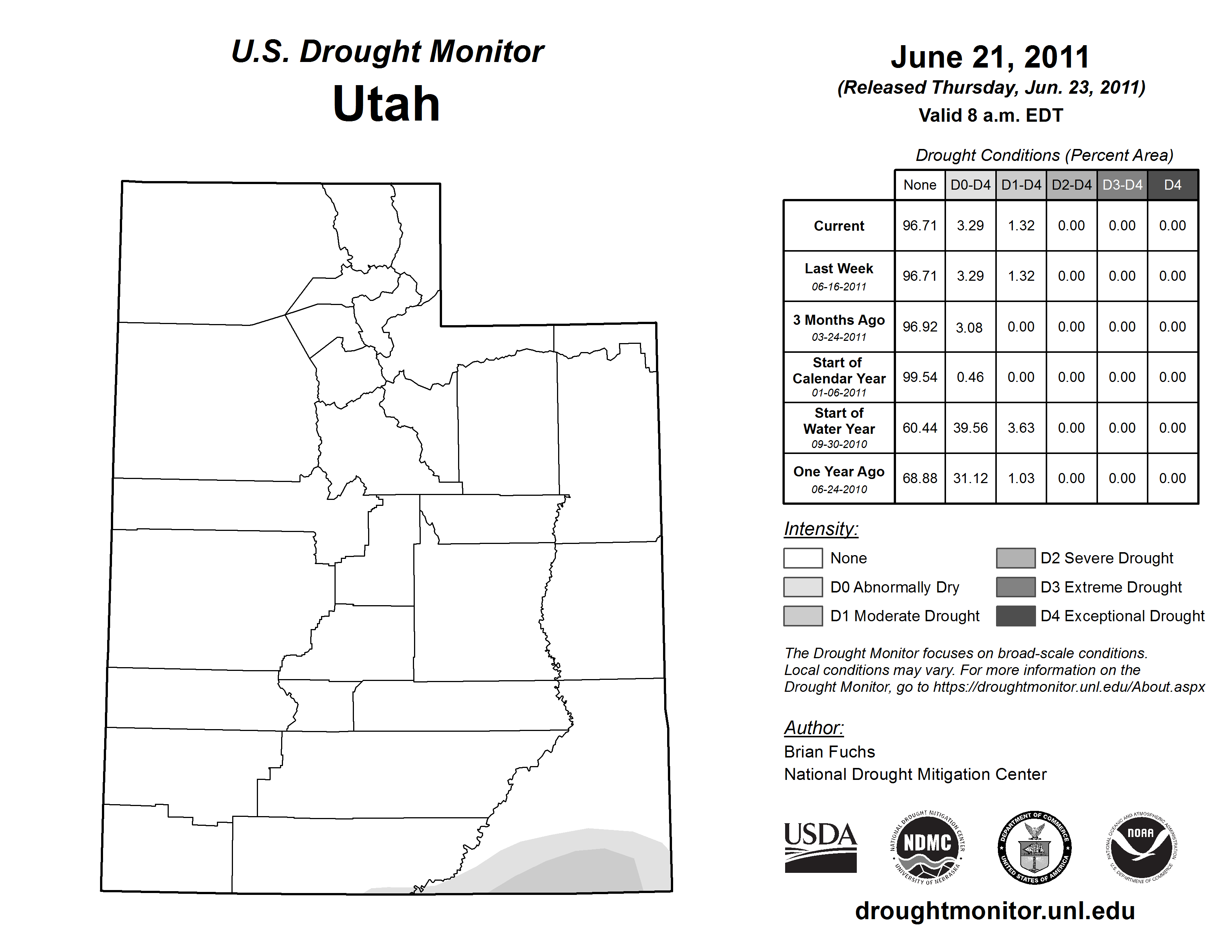 U.S. Drought Monitor
Utah

June 21, 2011
(Released Thursday, Jun. 23, 2011)
Valid 8 a.m. EDT

Drought Conditions (Percent Area)

| | None | D0-D4 | D1-D4 | D2-D4 | D3-D4 | D4 |
|---|---|---|---|---|---|---|
| Current | 96.71 | 3.29 | 1.32 | 0.00 | 0.00 | 0.00 |
| Last Week 06-16-2011 | 96.71 | 3.29 | 1.32 | 0.00 | 0.00 | 0.00 |
| 3 Months Ago 03-24-2011 | 96.92 | 3.08 | 0.00 | 0.00 | 0.00 | 0.00 |
| Start of Calendar Year 01-06-2011 | 99.54 | 0.46 | 0.00 | 0.00 | 0.00 | 0.00 |
| Start of Water Year 09-30-2010 | 60.44 | 39.56 | 3.63 | 0.00 | 0.00 | 0.00 |
| One Year Ago 06-24-2010 | 68.88 | 31.12 | 1.03 | 0.00 | 0.00 | 0.00 |

Intensity:
None
D0 Abnormally Dry
D1 Moderate Drought
D2 Severe Drought
D3 Extreme Drought
D4 Exceptional Drought

The Drought Monitor focuses on broad-scale conditions. Local conditions may vary. For more information on the Drought Monitor, go to https://droughtmonitor.unl.edu/About.aspx

Author:
Brian Fuchs
National Drought Mitigation Center

USDA
NATIONAL DROUGHT MITIGATION CENTER NDMC UNIVERSITY OF NEBRASKA
DEPARTMENT OF COMMERCE UNITED STATES OF AMERICA
NATIONAL OCEANIC AND ATMOSPHERIC ADMINISTRATION NOAA U.S. DEPARTMENT OF COMMERCE

droughtmonitor.unl.edu